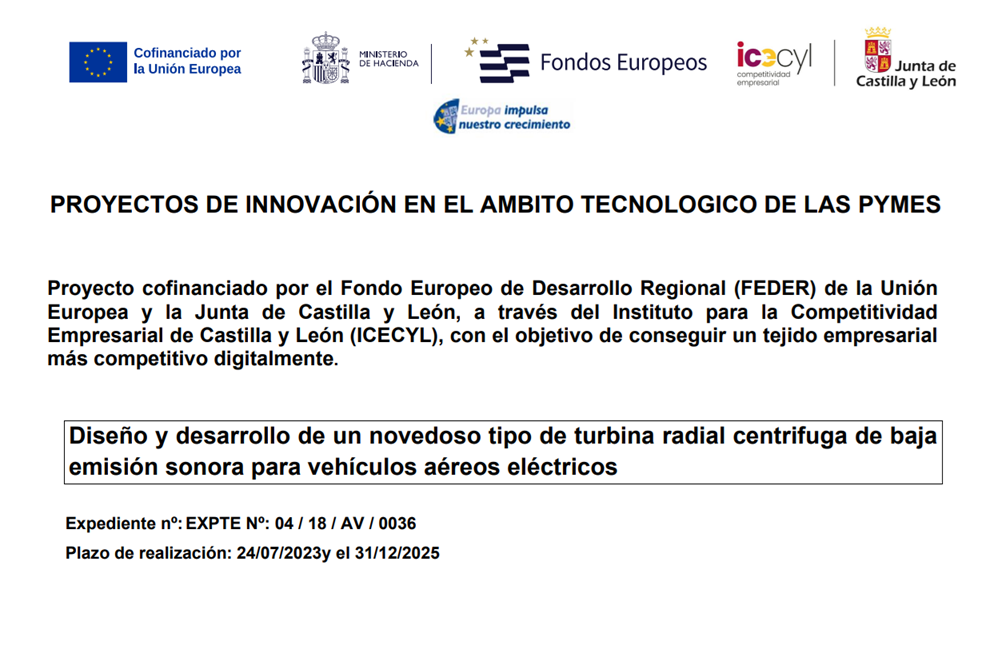 Cofinanciado por la Unión Europea

MINISTERIO DE HACIENDA

Fondos Europeos

icecyl competitividad empresarial

Junta de Castilla y León

Europa impulsa nuestro crecimiento

PROYECTOS DE INNOVACIÓN EN EL AMBITO TECNOLOGICO DE LAS PYMES

Proyecto cofinanciado por el Fondo Europeo de Desarrollo Regional (FEDER) de la Unión Europea y la Junta de Castilla y León, a través del Instituto para la Competitividad Empresarial de Castilla y León (ICECYL), con el objetivo de conseguir un tejido empresarial más competitivo digitalmente.

Diseño y desarrollo de un novedoso tipo de turbina radial centrifuga de baja emisión sonora para vehículos aéreos eléctricos

Expediente nº: EXPTE Nº: 04 / 18 / AV / 0036

Plazo de realización: 24/07/2023y el 31/12/2025